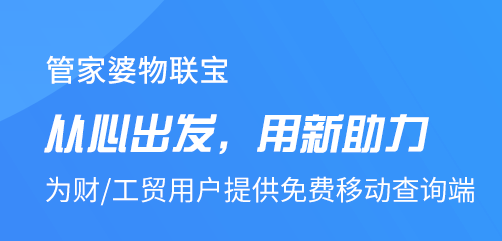 管家婆物联宝

从心出发，用新助力

为财/工贸用户提供免费移动查询端